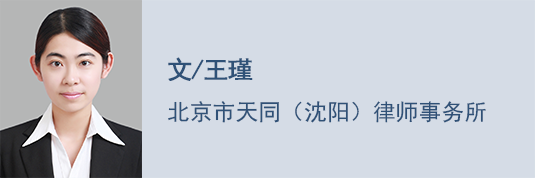 文/王瑾

北京市天同（沈阳）律师事务所